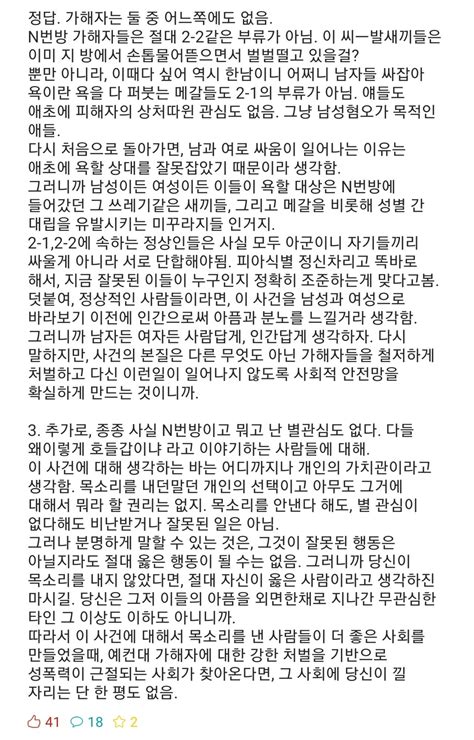 정답. 가해자는 둘 중 어느쪽에도 없음.
N번방 가해자들은 절대 2-2같은 부류가 아님. 이 씨ㅡ발새끼들은 이미 지 방에서 손톱물어뜯으면서 벌벌떨고 있을걸?
뿐만 아니라, 이때다 싶어 역시 한남이니 어쩌니 남자들 싸잡아 욕이란 욕을 다 퍼붓는 메갈들도 2-1의 부류가 아님. 얘들도 애초에 피해자의 상처따윈 관심도 없음. 그냥 남성혐오가 목적인 애들.
다시 처음으로 돌아가면, 남과 여로 싸움이 일어나는 이유는 애초에 욕할 상대를 잘못잡았기 때문이라 생각함.
그러니까 남성이든 여성이든 이들이 욕할 대상은 N번방에 들어갔던 그 쓰레기같은 새끼들, 그리고 메갈을 비롯해 성별 간 대립을 유발시키는 미꾸라지들 인거지.
2-1,2-2에 속하는 정상인들은 사실 모두 아군이니 자기들끼리 싸울게 아니라 서로 단합해야됨. 피아식별 정신차리고 똑바로 해서, 지금 잘못된 이들이 누구인지 정확히 조준하는게 맞다고봄.
덧붙여, 정상적인 사람들이라면, 이 사건을 남성과 여성으로 바라보기 이전에 인간으로써 아픔과 분노를 느낄거라 생각함.
그러니까 남자든 여자든 사람답게, 인간답게 생각하자. 다시 말하지만, 사건의 본질은 다른 무엇도 아닌 가해자들을 철저하게 처벌하고 다신 이런일이 일어나지 않도록 사회적 안전망을 확실하게 만드는 것이니까.

3. 추가로, 종종 사실 N번방이고 뭐고 난 별관심도 없다. 다들 왜이렇게 호들갑이냐 라고 이야기하는 사람들에 대해.
이 사건에 대해 생각하는 바는 어디까지나 개인의 가치관이라고 생각함. 목소리를 내던말던 개인의 선택이고 아무도 그거에 대해서 뭐라 할 권리는 없지. 목소리를 안낸다 해도, 별 관심이 없다해도 비난받거나 잘못된 일은 아님.
그러나 분명하게 말할 수 있는 것은, 그것이 잘못된 행동은 아닐지라도 절대 옳은 행동이 될 수는 없음. 그러니까 당신이 목소리를 내지 않았다면, 절대 자신이 옳은 사람이라고 생각하진 마시길. 당신은 그저 이들의 아픔을 외면한채로 지나간 무관심한 타인 그 이상도 이하도 아니니까.
따라서 이 사건에 대해서 목소리를 낸 사람들이 더 좋은 사회를 만들었을때, 예컨대 가해자에 대한 강한 처벌을 기반으로 성폭력이 근절되는 사회가 찾아온다면, 그 사회에 당신이 낄 자리는 단 한 평도 없음.

41 18 2